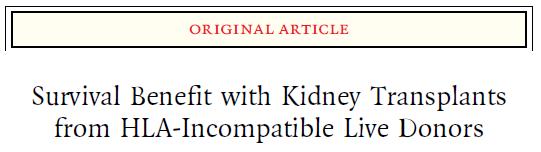 ORIGINAL ARTICLE

Survival Benefit with Kidney Transplants from HLA-Incompatible Live Donors